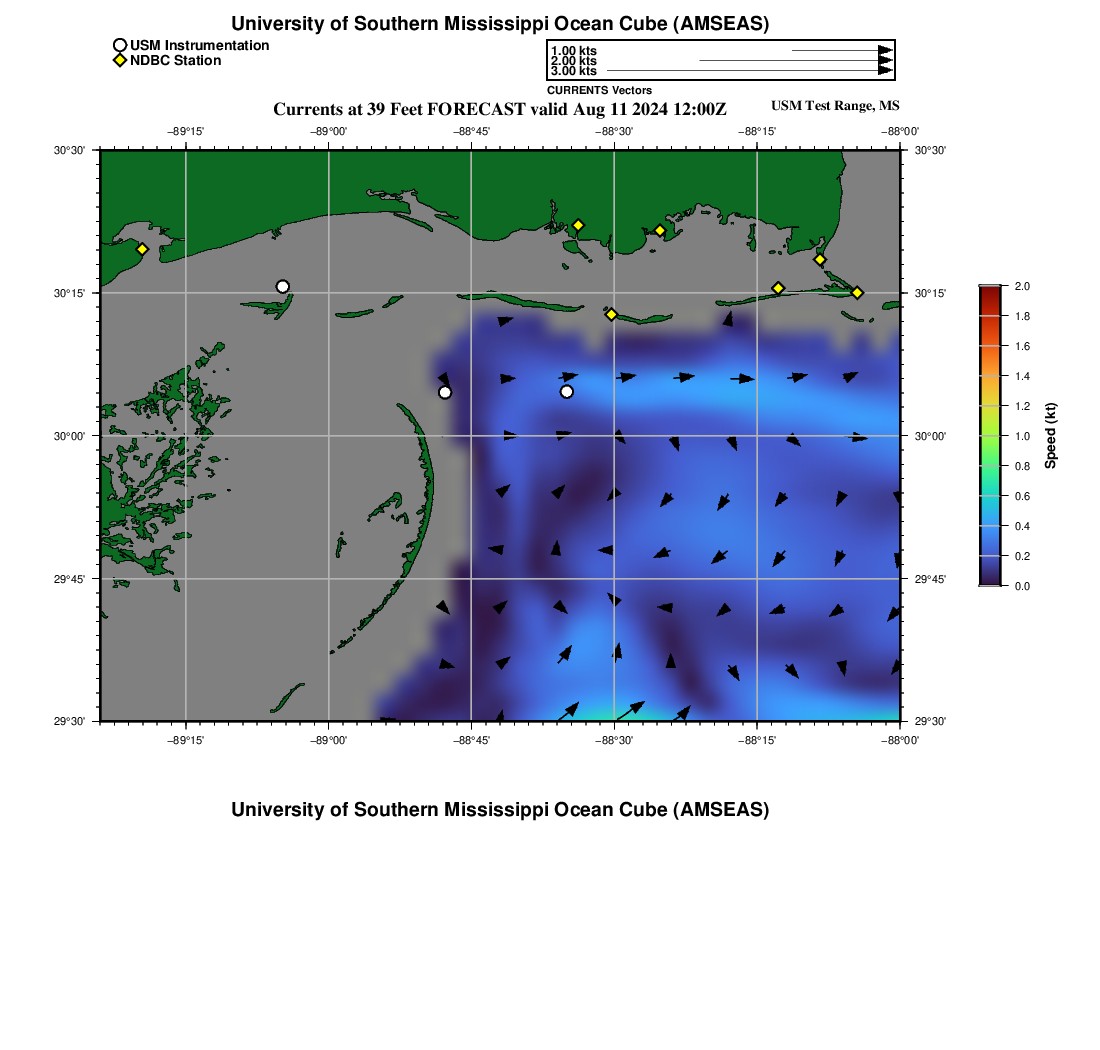 University of Southern Mississippi Ocean Cube (AMSEAS)

USM Instrumentation
NDBC Station

1.00 kts
2.00 kts
3.00 kts
CURRENTS Vectors

Currents at 39 Feet FORECAST valid Aug 11 2024 12:00Z

USM Test Range, MS

−89°15' −89°00' −88°45' −88°30' −88°15' −88°00'

30°30' 30°15' 30°00' 29°45' 29°30'

30°30' 30°15' 30°00' 29°45' 29°30'

−89°15' −89°00' −88°45' −88°30' −88°15' −88°00'

2.0 1.8 1.6 1.4 1.2 1.0 0.8 0.6 0.4 0.2 0.0

Speed (kt)

University of Southern Mississippi Ocean Cube (AMSEAS)